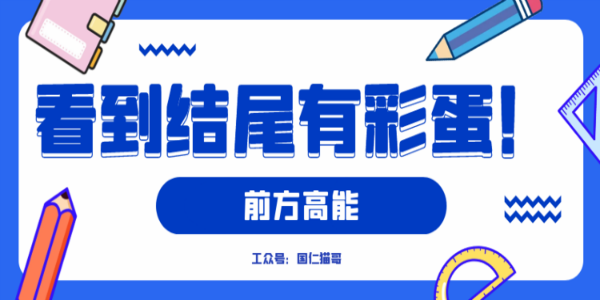 看到结尾有彩蛋！

前方高能

工众号：国仁猫哥